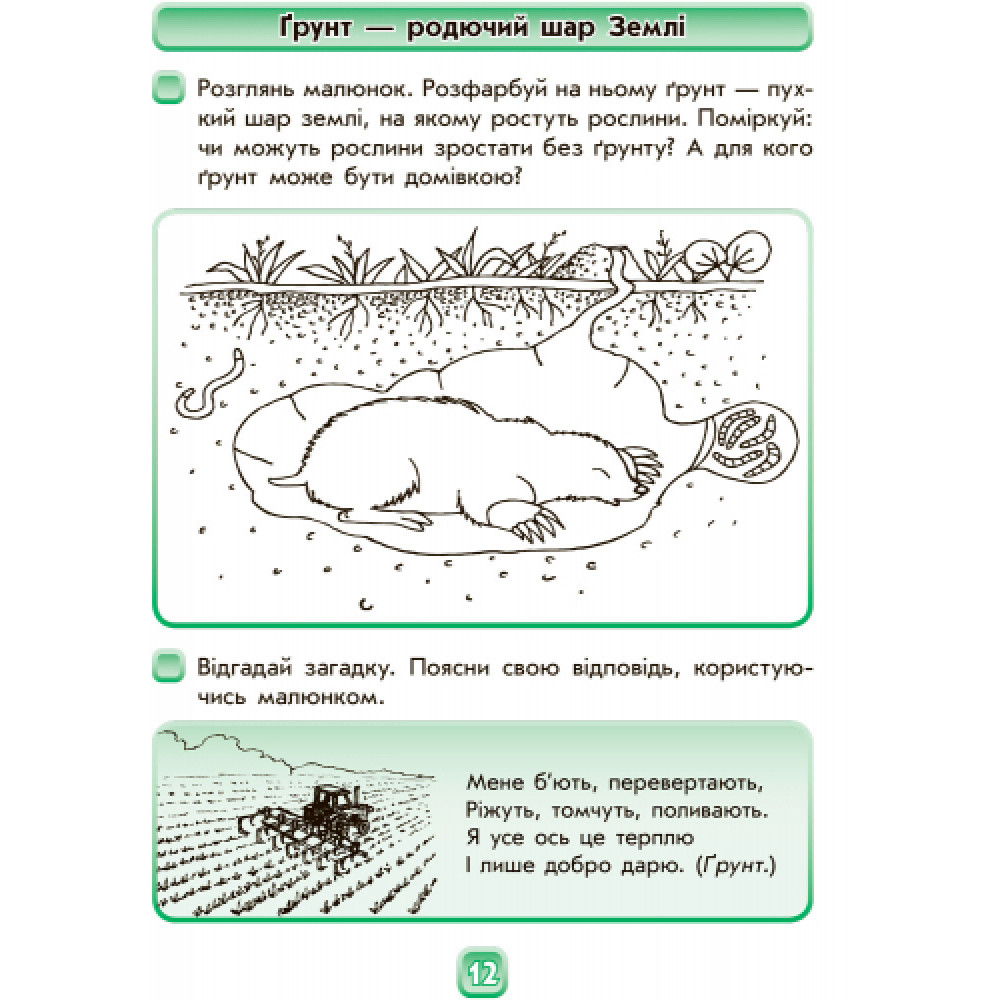 Ґрунт — родючий шар Землі

Розглянь малюнок. Розфарбуй на ньому ґрунт — пухкий шар землі, на якому ростуть рослини. Поміркуй: чи можуть рослини зростати без ґрунту? А для кого ґрунт може бути домівкою?

Відгадай загадку. Поясни свою відповідь, користуючись малюнком.

Мене б'ють, перевертають,
Ріжуть, томчуть, поливають.
Я усе ось це терплю
І лише добро дарю. (Ґрунт.)

12